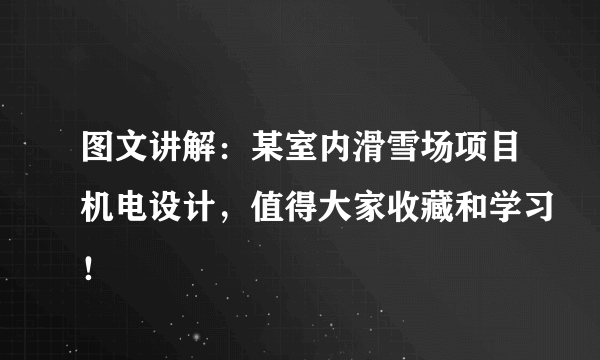 图文讲解：某室内滑雪场项目机电设计，值得大家收藏和学习！